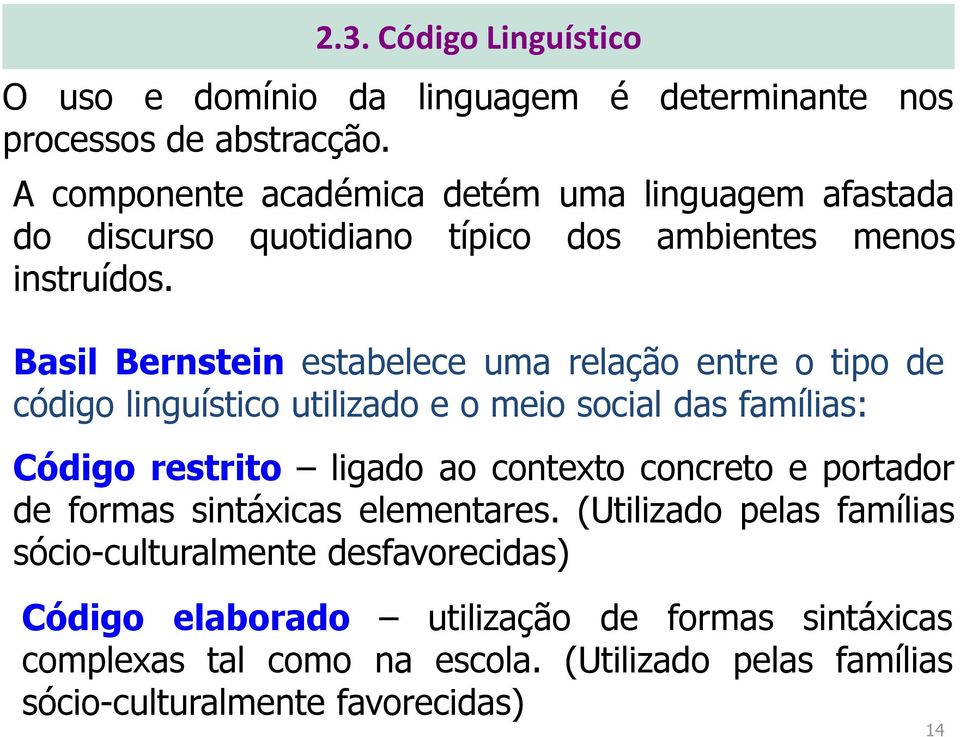 2.3. Código Linguístico

O uso e domínio da linguagem é determinante nos processos de abstracção.

A componente académica detém uma linguagem afastada do discurso quotidiano típico dos ambientes menos instruídos.

Basil Bernstein estabelece uma relação entre o tipo de código linguístico utilizado e o meio social das famílias:

Código restrito – ligado ao contexto concreto e portador de formas sintáxicas elementares. (Utilizado pelas famílias sócio-culturalmente desfavorecidas)

Código elaborado – utilização de formas sintáxicas complexas tal como na escola. (Utilizado pelas famílias sócio-culturalmente favorecidas)

14